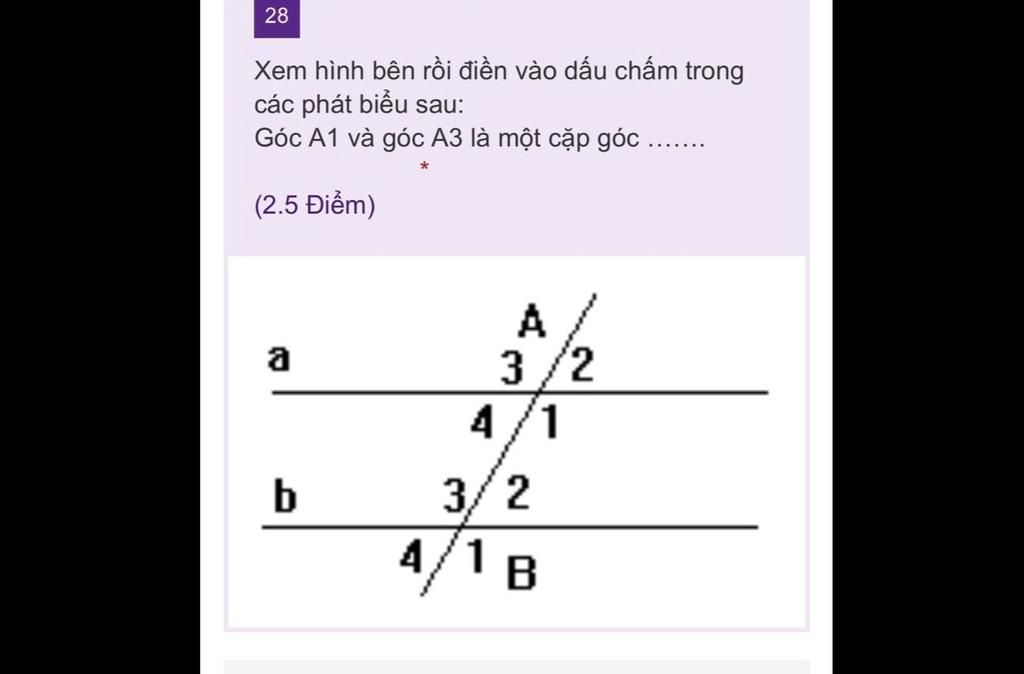 28

Xem hình bên rồi điền vào dấu chấm trong các phát biểu sau:
Góc A1 và góc A3 là một cặp góc .......
*

(2.5 Điểm)

A
a
3 2
4 1
b
3 2
4 1 B